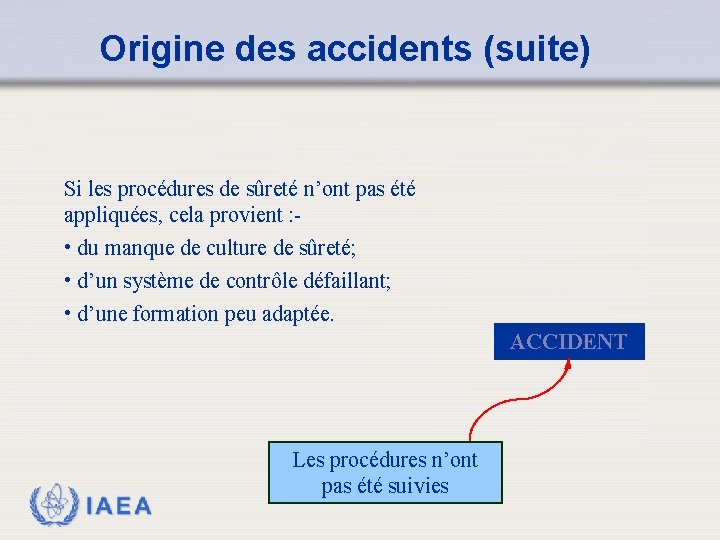 Origine des accidents (suite)

Si les procédures de sûreté n’ont pas été appliquées, cela provient :-

• du manque de culture de sûreté;

• d’un système de contrôle défaillant;

• d’une formation peu adaptée.

ACCIDENT

Les procédures n’ont pas été suivies

IAEA